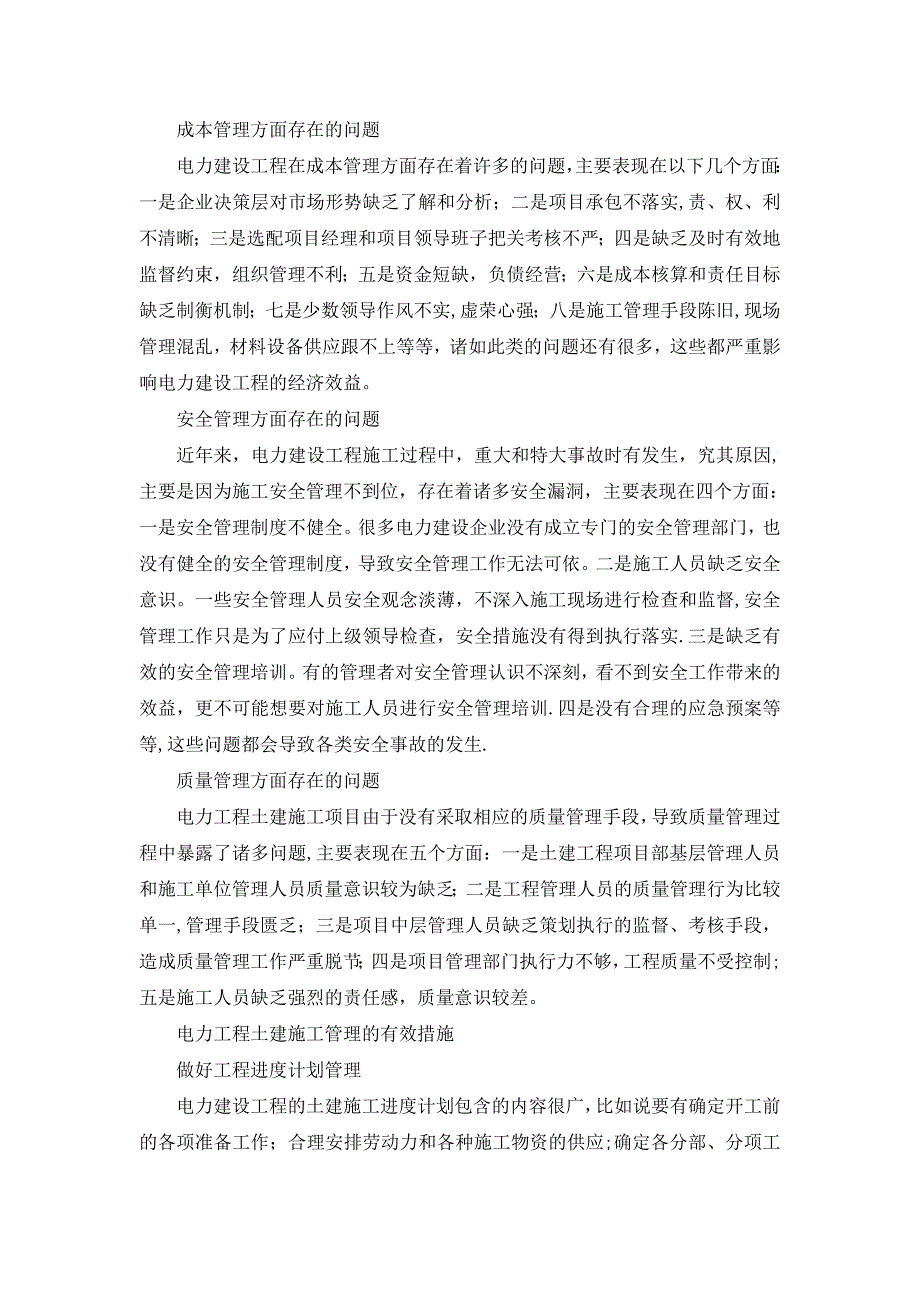 成本管理方面存在的问题

电力建设工程在成本管理方面存在着许多的问题，主要表现在以下几个方面：一是企业决策层对市场形势缺乏了解和分析；二是项目承包不落实，责、权、利不清晰；三是选配项目经理和项目领导班子把关考核不严；四是缺乏及时有效地监督约束，组织管理不利；五是资金短缺，负债经营；六是成本核算和责任目标缺乏制衡机制；七是少数领导作风不实，虚荣心强；八是施工管理手段陈旧，现场管理混乱，材料设备供应跟不上等等，诸如此类的问题还有很多，这些都严重影响电力建设工程的经济效益。

安全管理方面存在的问题

近年来，电力建设工程施工过程中，重大和特大事故时有发生，究其原因，主要是因为施工安全管理不到位，存在着诸多安全漏洞，主要表现在四个方面：一是安全管理制度不健全。很多电力建设企业没有成立专门的安全管理部门，也没有健全的安全管理制度，导致安全管理工作无法可依。二是施工人员缺乏安全意识。一些安全管理人员安全观念淡薄，不深入施工现场进行检查和监督，安全管理工作只是为了应付上级领导检查，安全措施没有得到执行落实．三是缺乏有效的安全管理培训。有的管理者对安全管理认识不深刻，看不到安全工作带来的效益，更不可能想要对施工人员进行安全管理培训．四是没有合理的应急预案等等，这些问题都会导致各类安全事故的发生．

质量管理方面存在的问题

电力工程土建施工项目由于没有采取相应的质量管理手段，导致质量管理过程中暴露了诸多问题，主要表现在五个方面：一是土建工程项目部基层管理人员和施工单位管理人员质量意识较为缺乏；二是工程管理人员的质量管理行为比较单一，管理手段匮乏；三是项目中层管理人员缺乏策划执行的监督、考核手段，造成质量管理工作严重脱节；四是项目管理部门执行力不够，工程质量不受控制；五是施工人员缺乏强烈的责任感，质量意识较差。

电力工程土建施工管理的有效措施

做好工程进度计划管理

电力建设工程的土建施工进度计划包含的内容很广，比如说要有确定开工前的各项准备工作；合理安排劳动力和各种施工物资的供应；确定各分部、分项工